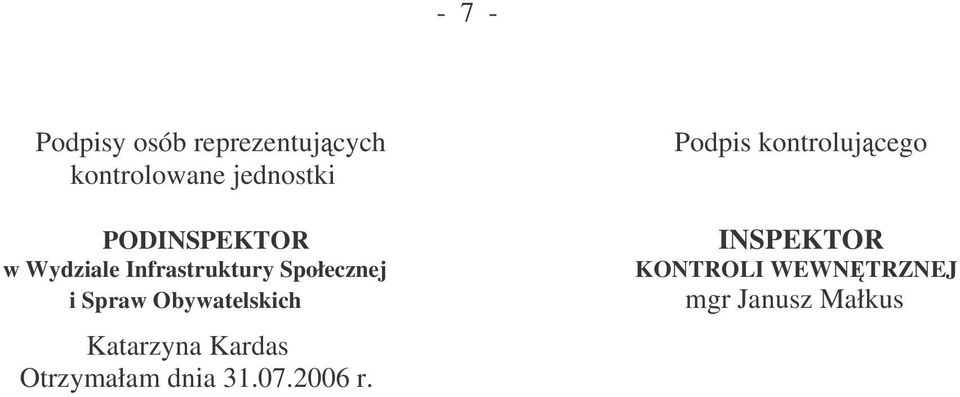 - 7 -

Podpisy osób reprezentujących kontrolowane jednostki

PODINSPEKTOR
w Wydziale Infrastruktury Społecznej
i Spraw Obywatelskich

Katarzyna Kardas
Otrzymałam dnia 31.07.2006 r.

Podpis kontrolującego

INSPEKTOR
KONTROLI WEWNĘTRZNEJ
mgr Janusz Małkus